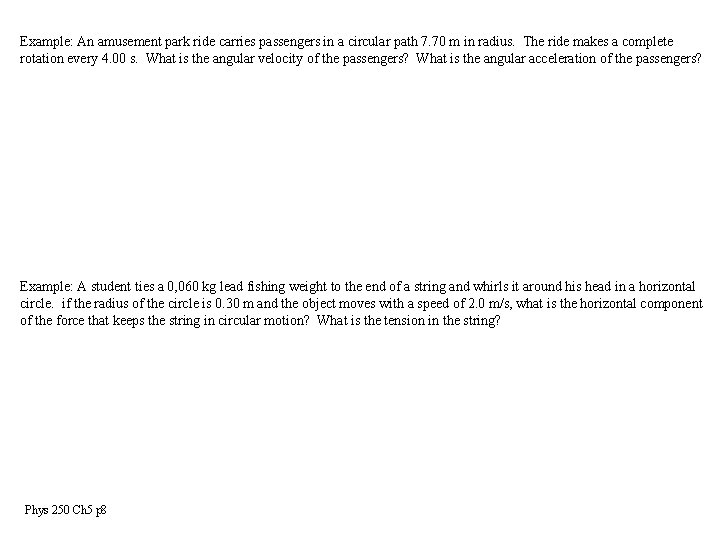 Example: An amusement park ride carries passengers in a circular path 7.70 m in radius. The ride makes a complete rotation every 4.00 s. What is the angular velocity of the passengers? What is the angular acceleration of the passengers?

Example: A student ties a 0,060 kg lead fishing weight to the end of a string and whirls it around his head in a horizontal circle. if the radius of the circle is 0.30 m and the object moves with a speed of 2.0 m/s, what is the horizontal component of the force that keeps the string in circular motion? What is the tension in the string?

Phys 250 Ch5 p8